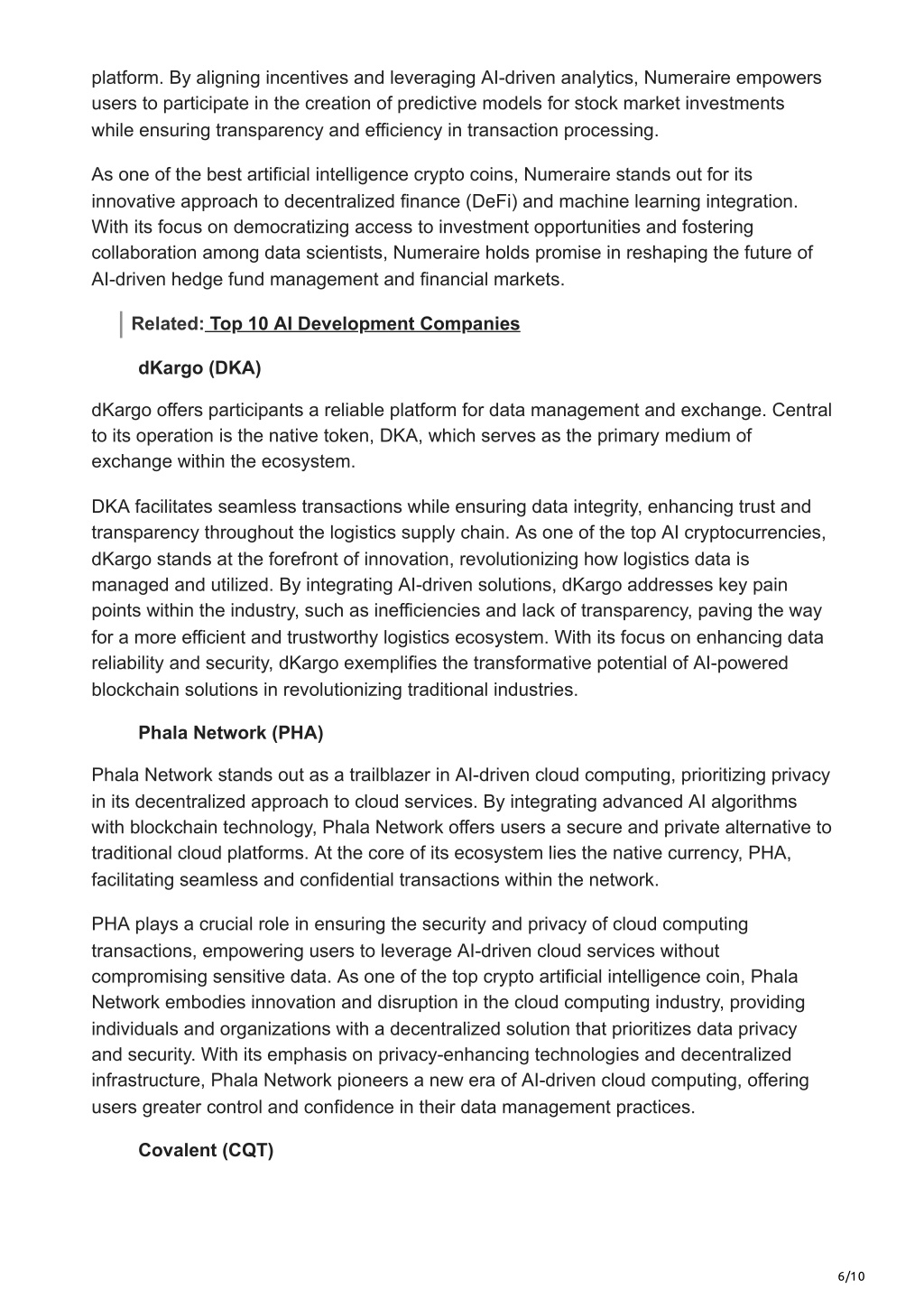 platform. By aligning incentives and leveraging AI-driven analytics, Numeraire empowers users to participate in the creation of predictive models for stock market investments while ensuring transparency and efficiency in transaction processing.

As one of the best artificial intelligence crypto coins, Numeraire stands out for its innovative approach to decentralized finance (DeFi) and machine learning integration. With its focus on democratizing access to investment opportunities and fostering collaboration among data scientists, Numeraire holds promise in reshaping the future of AI-driven hedge fund management and financial markets.

Related: Top 10 AI Development Companies

dKargo (DKA)

dKargo offers participants a reliable platform for data management and exchange. Central to its operation is the native token, DKA, which serves as the primary medium of exchange within the ecosystem.

DKA facilitates seamless transactions while ensuring data integrity, enhancing trust and transparency throughout the logistics supply chain. As one of the top AI cryptocurrencies, dKargo stands at the forefront of innovation, revolutionizing how logistics data is managed and utilized. By integrating AI-driven solutions, dKargo addresses key pain points within the industry, such as inefficiencies and lack of transparency, paving the way for a more efficient and trustworthy logistics ecosystem. With its focus on enhancing data reliability and security, dKargo exemplifies the transformative potential of AI-powered blockchain solutions in revolutionizing traditional industries.

Phala Network (PHA)

Phala Network stands out as a trailblazer in AI-driven cloud computing, prioritizing privacy in its decentralized approach to cloud services. By integrating advanced AI algorithms with blockchain technology, Phala Network offers users a secure and private alternative to traditional cloud platforms. At the core of its ecosystem lies the native currency, PHA, facilitating seamless and confidential transactions within the network.

PHA plays a crucial role in ensuring the security and privacy of cloud computing transactions, empowering users to leverage AI-driven cloud services without compromising sensitive data. As one of the top crypto artificial intelligence coin, Phala Network embodies innovation and disruption in the cloud computing industry, providing individuals and organizations with a decentralized solution that prioritizes data privacy and security. With its emphasis on privacy-enhancing technologies and decentralized infrastructure, Phala Network pioneers a new era of AI-driven cloud computing, offering users greater control and confidence in their data management practices.

Covalent (CQT)

6/10